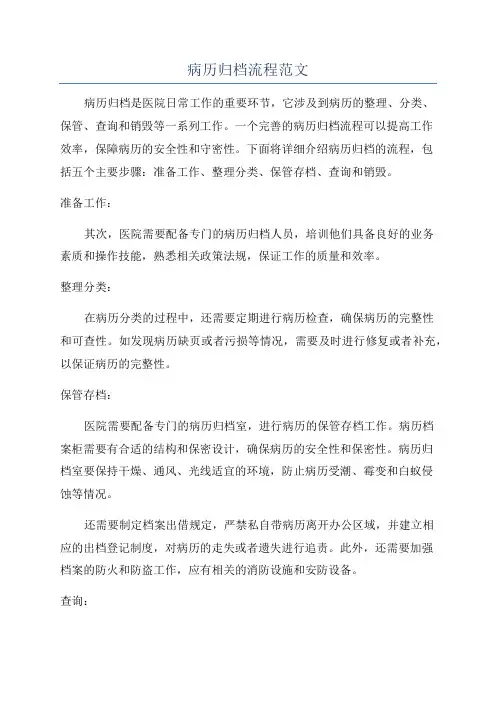 病历归档流程范文

病历归档是医院日常工作的重要环节，它涉及到病历的整理、分类、保管、查询和销毁等一系列工作。一个完善的病历归档流程可以提高工作效率，保障病历的安全性和守密性。下面将详细介绍病历归档的流程，包括五个主要步骤：准备工作、整理分类、保管存档、查询和销毁。

准备工作：

其次，医院需要配备专门的病历归档人员，培训他们具备良好的业务素质和操作技能，熟悉相关政策法规，保证工作的质量和效率。

整理分类：

在病历分类的过程中，还需要定期进行病历检查，确保病历的完整性和可查性。如发现病历缺页或者污损等情况，需要及时进行修复或者补充，以保证病历的完整性。

保管存档：

医院需要配备专门的病历归档室，进行病历的保管存档工作。病历档案柜需要有合适的结构和保密设计，确保病历的安全性和保密性。病历归档室要保持干燥、通风、光线适宜的环境，防止病历受潮、霉变和白蚁侵蚀等情况。

还需要制定档案出借规定，严禁私自带病历离开办公区域，并建立相应的出档登记制度，对病历的走失或者遗失进行追责。此外，还需要加强档案的防火和防盗工作，应有相关的消防设施和安防设备。

查询：